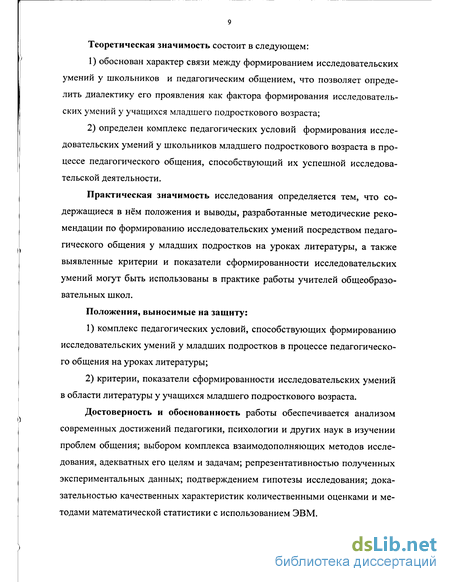 9

Теоретическая значимость состоит в следующем:

1) обоснован характер связи между формированием исследовательских умений у школьников и педагогическим общением, что позволяет определить диалектику его проявления как фактора формирования исследовательских умений у учащихся младшего подросткового возраста;

2) определен комплекс педагогических условий формирования исследовательских умений у школьников младшего подросткового возраста в процессе педагогического общения, способствующий их успешной исследовательской деятельности.

Практическая значимость исследования определяется тем, что содержащиеся в нём положения и выводы, разработанные методические рекомендации по формированию исследовательских умений посредством педагогического общения у младших подростков на уроках литературы, а также выявленные критерии и показатели сформированности исследовательских умений могут быть использованы в практике работы учителей общеобразовательных школ.

Положения, выносимые на защиту:

1) комплекс педагогических условий, способствующих формированию исследовательских умений у младших подростков в процессе педагогического общения на уроках литературы;

2) критерии, показатели сформированности исследовательских умений в области литературы у учащихся младшего подросткового возраста.

Достоверность и обоснованность работы обеспечивается анализом современных достижений педагогики, психологии и других наук в изучении проблем общения; выбором комплекса взаимодополняющих методов исследования, адекватных его целям и задачам; репрезентативностью полученных экспериментальных данных; подтверждением гипотезы исследования; доказательностью качественных характеристик количественными оценками и методами математической статистики с использованием ЭВМ.

dsLib.net
библиотека диссертаций